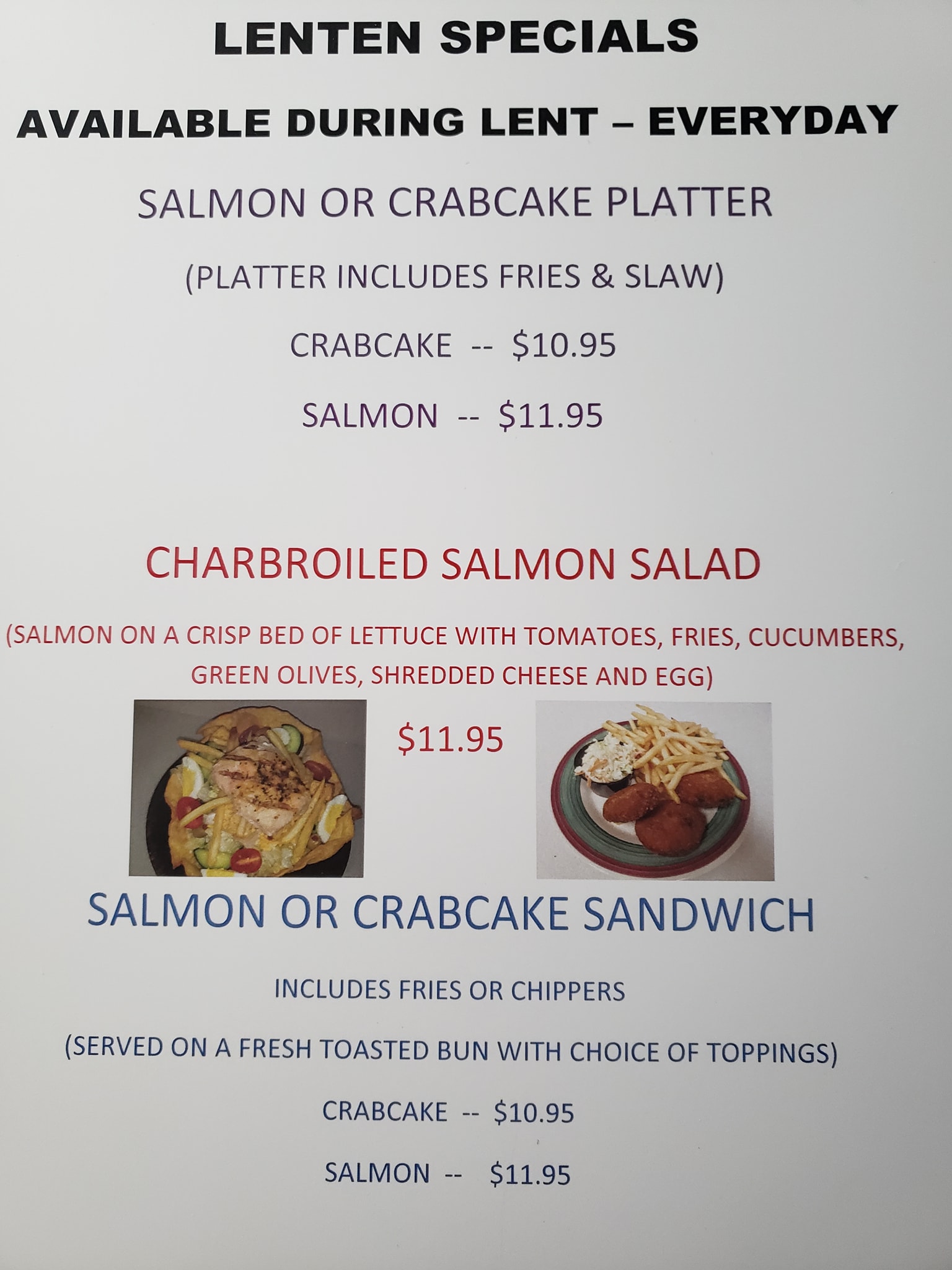 LENTEN SPECIALS

AVAILABLE DURING LENT – EVERYDAY

SALMON OR CRABCAKE PLATTER

(PLATTER INCLUDES FRIES & SLAW)

CRABCAKE -- $10.95

SALMON -- $11.95

CHARBROILED SALMON SALAD

(SALMON ON A CRISP BED OF LETTUCE WITH TOMATOES, FRIES, CUCUMBERS, GREEN OLIVES, SHREDDED CHEESE AND EGG)

$11.95

SALMON OR CRABCAKE SANDWICH

INCLUDES FRIES OR CHIPPERS

(SERVED ON A FRESH TOASTED BUN WITH CHOICE OF TOPPINGS)

CRABCAKE -- $10.95

SALMON -- $11.95